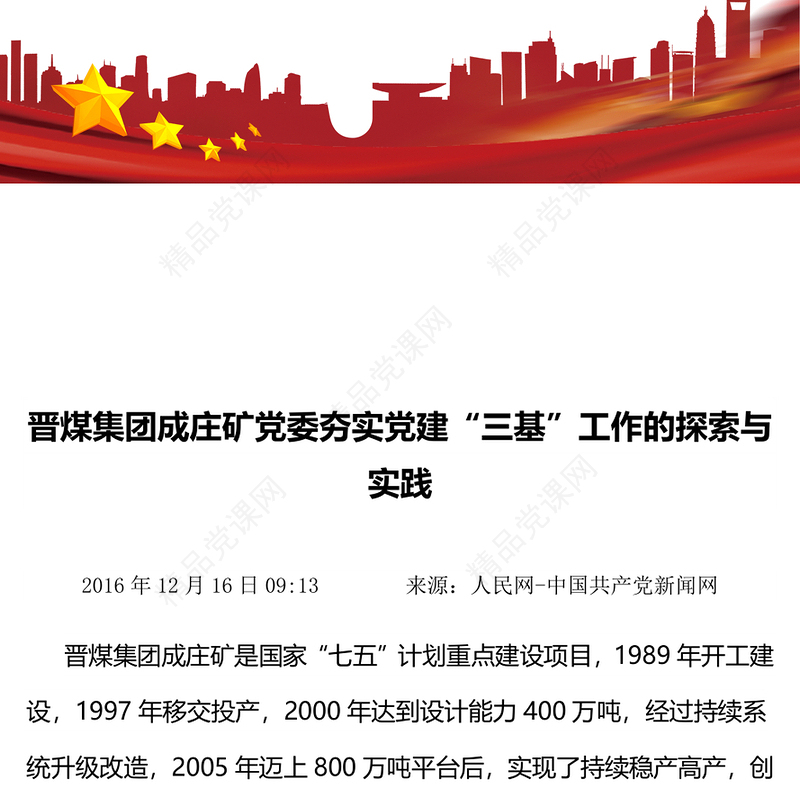 精品党课网

晋煤集团成庄矿党委夯实党建“三基”工作的探索与实践

2016 年 12 月 16 日 09:13　　来源：人民网-中国共产党新闻网

晋煤集团成庄矿是国家“七五”计划重点建设项目，1989 年开工建设，1997 年移交投产，2000 年达到设计能力 400 万吨，经过持续系统升级改造，2005 年迈上 800 万吨平台后，实现了持续稳产高产，创